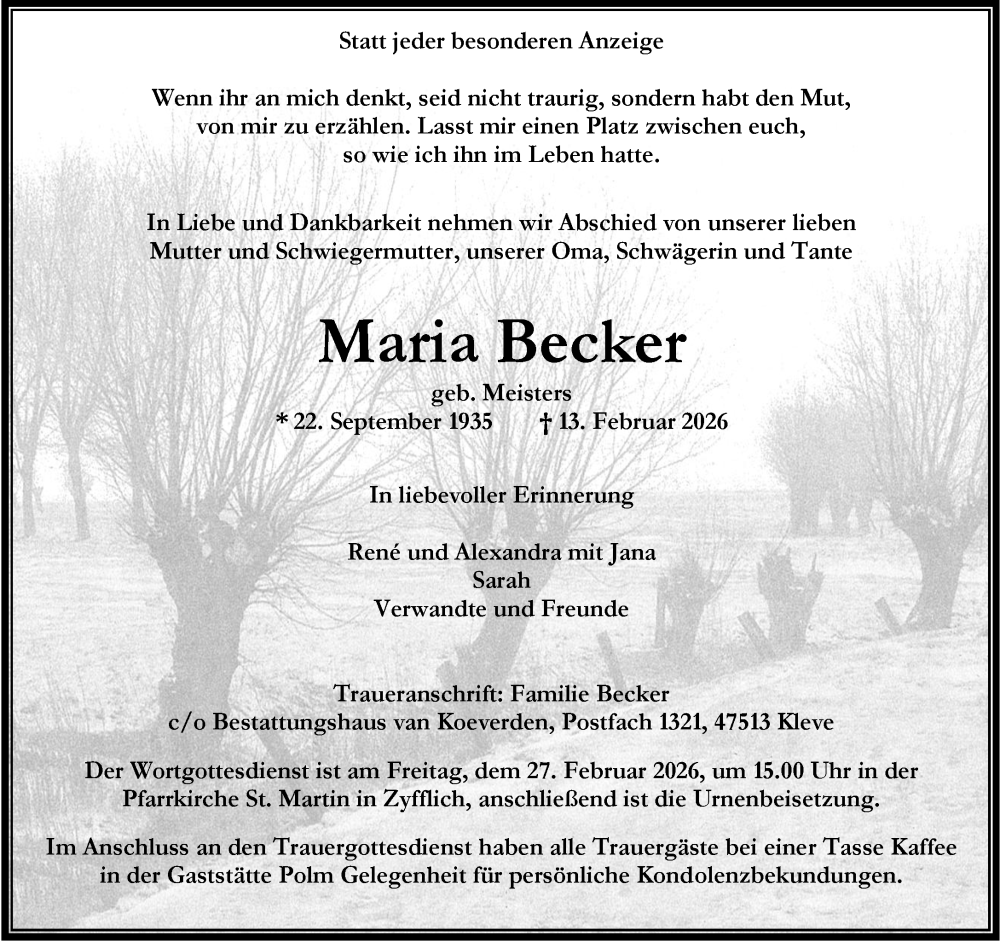 Statt jeder besonderen Anzeige

Wenn ihr an mich denkt, seid nicht traurig, sondern habt den Mut, von mir zu erzählen. Lasst mir einen Platz zwischen euch, so wie ich ihn im Leben hatte.

In Liebe und Dankbarkeit nehmen wir Abschied von unserer lieben Mutter und Schwiegermutter, unserer Oma, Schwägerin und Tante

Maria Becker

geb. Meisters

* 22. September 1935 † 13. Februar 2026

In liebevoller Erinnerung

René und Alexandra mit Jana
Sarah
Verwandte und Freunde

Traueranschrift: Familie Becker
c/o Bestattungshaus van Koeverden, Postfach 1321, 47513 Kleve

Der Wortgottesdienst ist am Freitag, dem 27. Februar 2026, um 15.00 Uhr in der Pfarrkirche St. Martin in Zyfflich, anschließend ist die Urnenbeisetzung.

Im Anschluss an den Trauergottesdienst haben alle Trauergäste bei einer Tasse Kaffee in der Gaststätte Polm Gelegenheit für persönliche Kondolenzbekundungen.